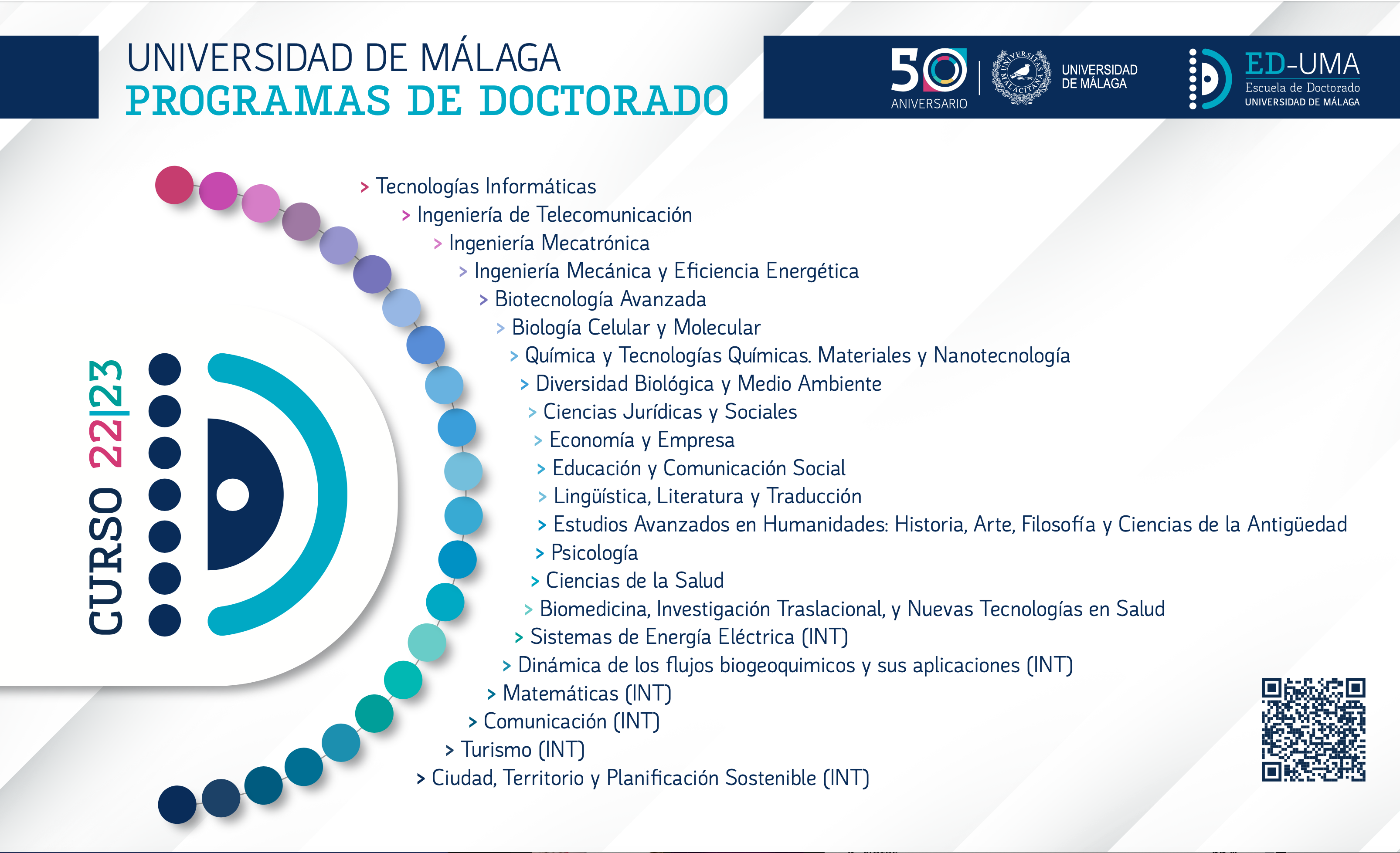 UNIVERSIDAD DE MÁLAGA
PROGRAMAS DE DOCTORADO

50 ANIVERSARIO

UNIVERSITAS MALACITANA

UNIVERSIDAD DE MÁLAGA

ED-UMA
Escuela de Doctorado
UNIVERSIDAD DE MÁLAGA

CURSO 22|23

> Tecnologías Informáticas
> Ingeniería de Telecomunicación
> Ingeniería Mecatrónica
> Ingeniería Mecánica y Eficiencia Energética
> Biotecnología Avanzada
> Biología Celular y Molecular
> Química y Tecnologías Químicas. Materiales y Nanotecnología
> Diversidad Biológica y Medio Ambiente
> Ciencias Jurídicas y Sociales
> Economía y Empresa
> Educación y Comunicación Social
> Lingüística, Literatura y Traducción
> Estudios Avanzados en Humanidades: Historia, Arte, Filosofía y Ciencias de la Antigüedad
> Psicología
> Ciencias de la Salud
> Biomedicina, Investigación Traslacional, y Nuevas Tecnologías en Salud
> Sistemas de Energía Eléctrica (INT)
> Dinámica de los flujos biogeoquimicos y sus aplicaciones (INT)
> Matemáticas (INT)
> Comunicación (INT)
> Turismo (INT)
> Ciudad, Territorio y Planificación Sostenible (INT)